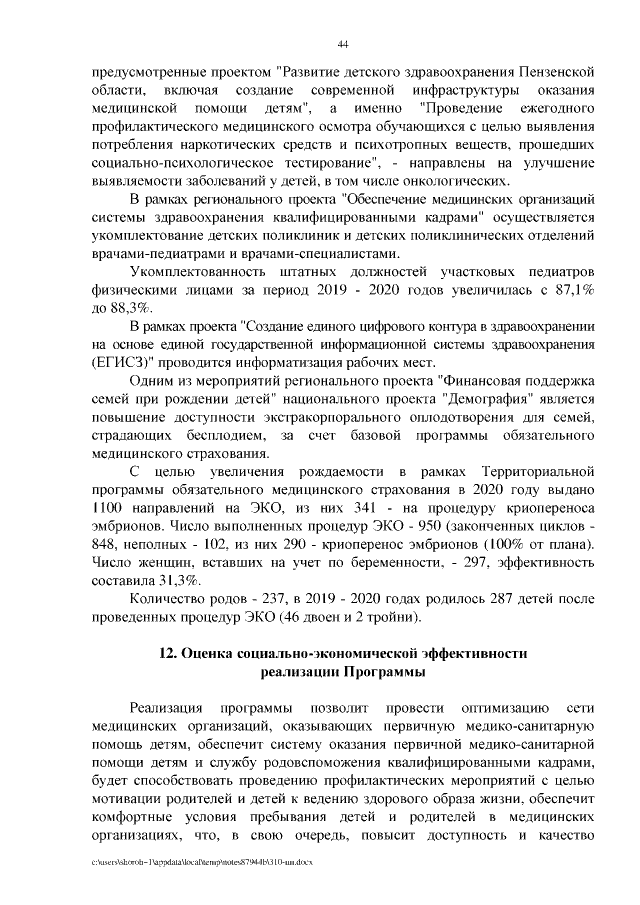 44

предусмотренные проектом "Развитие детского здравоохранения Пензенской области, включая создание современной инфраструктуры оказания медицинской помощи детям", а именно "Проведение ежегодного профилактического медицинского осмотра обучающихся с целью выявления потребления наркотических средств и психотропных веществ, прошедших социально-психологическое тестирование", - направлены на улучшение выявляемости заболеваний у детей, в том числе онкологических.

В рамках регионального проекта "Обеспечение медицинских организаций системы здравоохранения квалифицированными кадрами" осуществляется укомплектование детских поликлиник и детских поликлинических отделений врачами-педиатрами и врачами-специалистами.

Укомплектованность штатных должностей участковых педиатров физическими лицами за период 2019 - 2020 годов увеличилась с 87,1% до 88,3%.

В рамках проекта "Создание единого цифрового контура в здравоохранении на основе единой государственной информационной системы здравоохранения (ЕГИСЗ)" проводится информатизация рабочих мест.

Одним из мероприятий регионального проекта "Финансовая поддержка семей при рождении детей" национального проекта "Демография" является повышение доступности экстракорпорального оплодотворения для семей, страдающих бесплодием, за счет базовой программы обязательного медицинского страхования.

С целью увеличения рождаемости в рамках Территориальной программы обязательного медицинского страхования в 2020 году выдано 1100 направлений на ЭКО, из них 341 - на процедуру криопереноса эмбрионов. Число выполненных процедур ЭКО - 950 (законченных циклов - 848, неполных - 102, из них 290 - криоперенос эмбрионов (100% от плана). Число женщин, вставших на учет по беременности, - 297, эффективность составила 31,3%.

Количество родов - 237, в 2019 - 2020 годах родилось 287 детей после проведенных процедур ЭКО (46 двоен и 2 тройни).

12. Оценка социально-экономической эффективности реализации Программы

Реализация программы позволит провести оптимизацию сети медицинских организаций, оказывающих первичную медико-санитарную помощь детям, обеспечит систему оказания первичной медико-санитарной помощи детям и службу родовспоможения квалифицированными кадрами, будет способствовать проведению профилактических мероприятий с целью мотивации родителей и детей к ведению здорового образа жизни, обеспечит комфортные условия пребывания детей и родителей в медицинских организациях, что, в свою очередь, повысит доступность и качество

c:\users\skoroh~1\appdata\local\temp\notes87944b\310-пп.docx